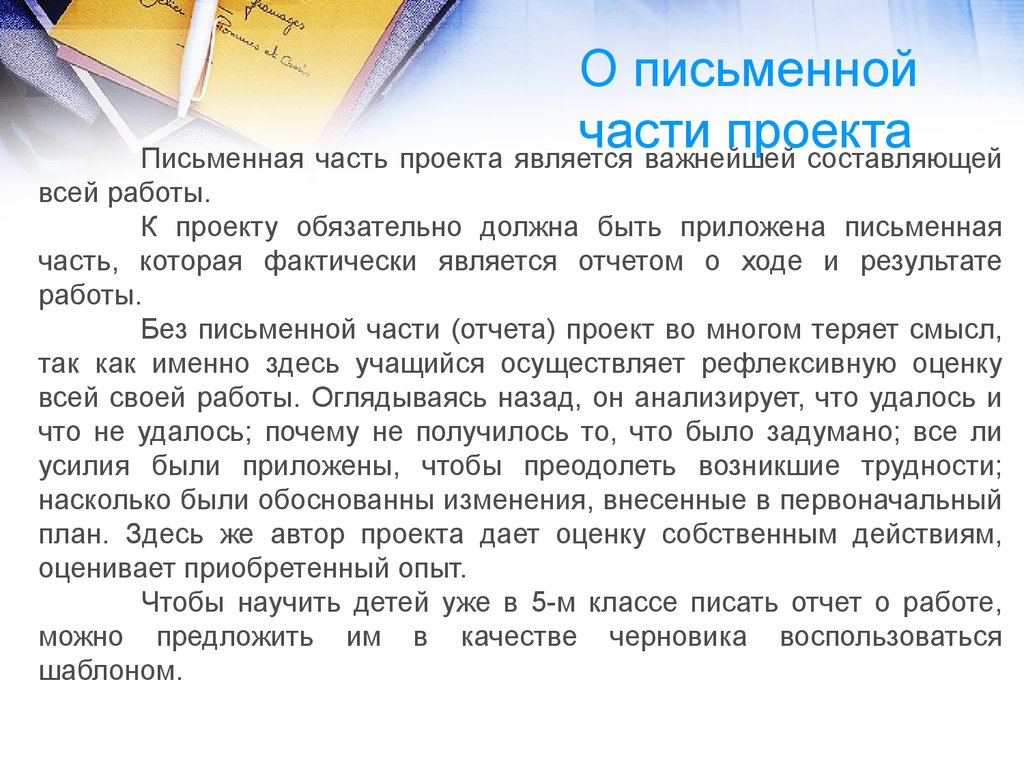 О письменной части проекта

Письменная часть проекта является важнейшей составляющей всей работы.

К проекту обязательно должна быть приложена письменная часть, которая фактически является отчетом о ходе и результате работы.

Без письменной части (отчета) проект во многом теряет смысл, так как именно здесь учащийся осуществляет рефлексивную оценку всей своей работы. Оглядываясь назад, он анализирует, что удалось и что не удалось; почему не получилось то, что было задумано; все ли усилия были приложены, чтобы преодолеть возникшие трудности; насколько были обоснованны изменения, внесенные в первоначальный план. Здесь же автор проекта дает оценку собственным действиям, оценивает приобретенный опыт.

Чтобы научить детей уже в 5-м классе писать отчет о работе, можно предложить им в качестве черновика воспользоваться шаблоном.